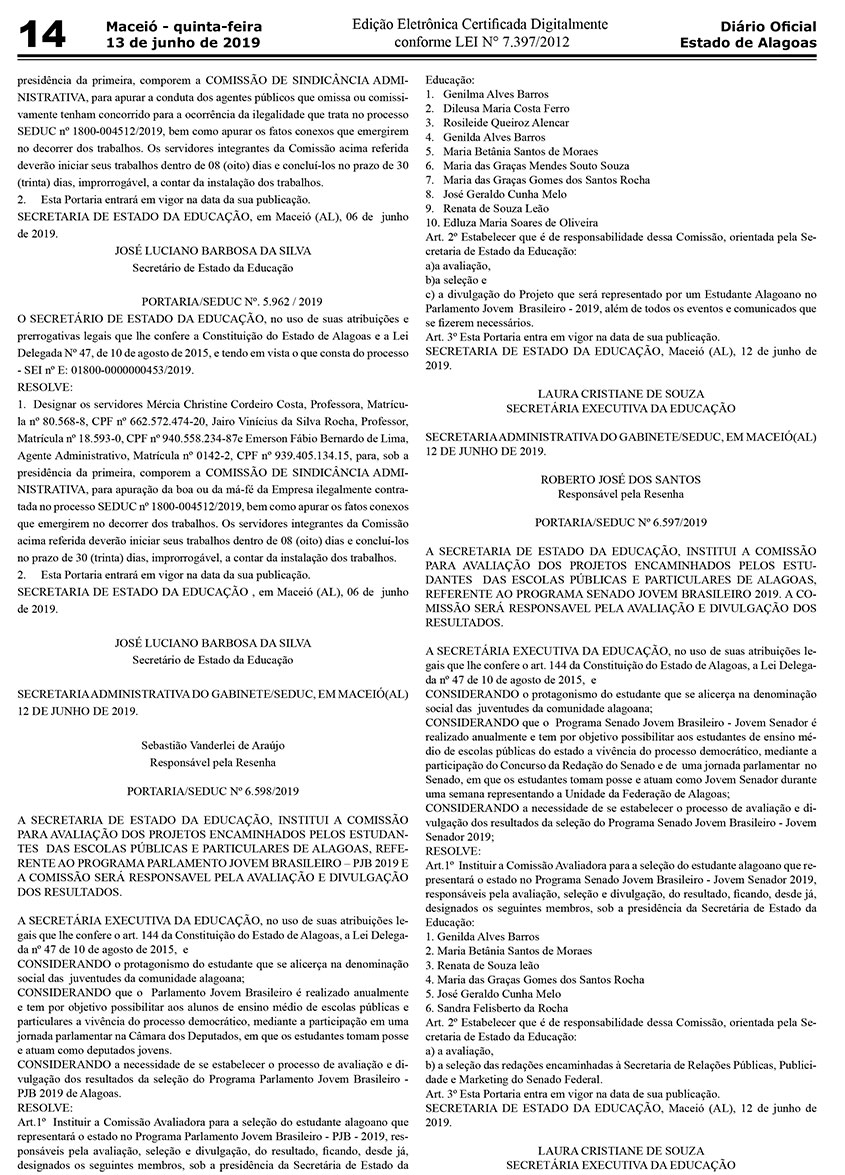 14 Maceió - quinta-feira 13 de junho de 2019

Edição Eletrônica Certificada Digitalmente conforme LEI N° 7.397/2012

Diário Oficial Estado de Alagoas

presidência da primeira, comporem a COMISSÃO DE SINDICÂNCIA ADMINISTRATIVA, para apurar a conduta dos agentes públicos que omissa ou comissivamente tenham concorrido para a ocorrência da ilegalidade que trata no processo SEDUC nº 1800-004512/2019, bem como apurar os fatos conexos que emergirem no decorrer dos trabalhos. Os servidores integrantes da Comissão acima referida deverão iniciar seus trabalhos dentro de 08 (oito) dias e concluí-los no prazo de 30 (trinta) dias, improrrogável, a contar da instalação dos trabalhos.
2. Esta Portaria entrará em vigor na data da sua publicação.
SECRETARIA DE ESTADO DA EDUCAÇÃO, em Maceió (AL), 06 de junho de 2019.

JOSÉ LUCIANO BARBOSA DA SILVA
Secretário de Estado da Educação

PORTARIA/SEDUC Nº. 5.962 / 2019
O SECRETÁRIO DE ESTADO DA EDUCAÇÃO, no uso de suas atribuições e prerrogativas legais que lhe confere a Constituição do Estado de Alagoas e a Lei Delegada Nº 47, de 10 de agosto de 2015, e tendo em vista o que consta do processo - SEI nº E: 01800-0000000453/2019.
RESOLVE:
1. Designar os servidores Mércia Christine Cordeiro Costa, Professora, Matrícula nº 80.568-8, CPF nº 662.572.474-20, Jairo Vinícius da Silva Rocha, Professor, Matrícula nº 18.593-0, CPF nº 940.558.234-87e Emerson Fábio Bernardo de Lima, Agente Administrativo, Matrícula nº 0142-2, CPF nº 939.405.134.15, para, sob a presidência da primeira, comporem a COMISSÃO DE SINDICÂNCIA ADMINISTRATIVA, para apuração da boa ou da má-fé da Empresa ilegalmente contratada no processo SEDUC nº 1800-004512/2019, bem como apurar os fatos conexos que emergirem no decorrer dos trabalhos. Os servidores integrantes da Comissão acima referida deverão iniciar seus trabalhos dentro de 08 (oito) dias e concluí-los no prazo de 30 (trinta) dias, improrrogável, a contar da instalação dos trabalhos.
2. Esta Portaria entrará em vigor na data da sua publicação.
SECRETARIA DE ESTADO DA EDUCAÇÃO , em Maceió (AL), 06 de junho de 2019.

JOSÉ LUCIANO BARBOSA DA SILVA
Secretário de Estado da Educação

SECRETARIA ADMINISTRATIVA DO GABINETE/SEDUC, EM MACEIÓ(AL) 12 DE JUNHO DE 2019.

Sebastião Vanderlei de Araújo
Responsável pela Resenha

PORTARIA/SEDUC Nº 6.598/2019

A SECRETARIA DE ESTADO DA EDUCAÇÃO, INSTITUI A COMISSÃO PARA AVALIAÇÃO DOS PROJETOS ENCAMINHADOS PELOS ESTUDANTES DAS ESCOLAS PÚBLICAS E PARTICULARES DE ALAGOAS, REFERENTE AO PROGRAMA PARLAMENTO JOVEM BRASILEIRO – PJB 2019 E A COMISSÃO SERÁ RESPONSAVEL PELA AVALIAÇÃO E DIVULGAÇÃO DOS RESULTADOS.

A SECRETÁRIA EXECUTIVA DA EDUCAÇÃO, no uso de suas atribuições legais que lhe confere o art. 144 da Constituição do Estado de Alagoas, a Lei Delegada nº 47 de 10 de agosto de 2015, e
CONSIDERANDO o protagonismo do estudante que se alicerça na denominação social das juventudes da comunidade alagoana;
CONSIDERANDO que o Parlamento Jovem Brasileiro é realizado anualmente e tem por objetivo possibilitar aos alunos de ensino médio de escolas públicas e particulares a vivência do processo democrático, mediante a participação em uma jornada parlamentar na Câmara dos Deputados, em que os estudantes tomam posse e atuam como deputados jovens.
CONSIDERANDO a necessidade de se estabelecer o processo de avaliação e divulgação dos resultados da seleção do Programa Parlamento Jovem Brasileiro - PJB 2019 de Alagoas.
RESOLVE:
Art.1º Instituir a Comissão Avaliadora para a seleção do estudante alagoano que representará o estado no Programa Parlamento Jovem Brasileiro - PJB - 2019, responsáveis pela avaliação, seleção e divulgação, do resultado, ficando, desde já, designados os seguintes membros, sob a presidência da Secretária de Estado da Educação:
1. Genilma Alves Barros
2. Dileusa Maria Costa Ferro
3. Rosileide Queiroz Alencar
4. Genilda Alves Barros
5. Maria Betânia Santos de Moraes
6. Maria das Graças Mendes Souto Souza
7. Maria das Graças Gomes dos Santos Rocha
8. José Geraldo Cunha Melo
9. Renata de Souza Leão
10. Edluza Maria Soares de Oliveira
Art. 2º Estabelecer que é de responsabilidade dessa Comissão, orientada pela Secretaria de Estado da Educação:
a)a avaliação,
b)a seleção e
c) a divulgação do Projeto que será representado por um Estudante Alagoano no Parlamento Jovem Brasileiro - 2019, além de todos os eventos e comunicados que se fizerem necessários.
Art. 3º Esta Portaria entra em vigor na data de sua publicação.
SECRETARIA DE ESTADO DA EDUCAÇÃO, Maceió (AL), 12 de junho de 2019.

LAURA CRISTIANE DE SOUZA
SECRETÁRIA EXECUTIVA DA EDUCAÇÃO

SECRETARIA ADMINISTRATIVA DO GABINETE/SEDUC, EM MACEIÓ(AL) 12 DE JUNHO DE 2019.

ROBERTO JOSÉ DOS SANTOS
Responsável pela Resenha

PORTARIA/SEDUC Nº 6.597/2019

A SECRETARIA DE ESTADO DA EDUCAÇÃO, INSTITUI A COMISSÃO PARA AVALIAÇÃO DOS PROJETOS ENCAMINHADOS PELOS ESTUDANTES DAS ESCOLAS PÚBLICAS E PARTICULARES DE ALAGOAS, REFERENTE AO PROGRAMA SENADO JOVEM BRASILEIRO 2019. A COMISSÃO SERÁ RESPONSAVEL PELA AVALIAÇÃO E DIVULGAÇÃO DOS RESULTADOS.

A SECRETÁRIA EXECUTIVA DA EDUCAÇÃO, no uso de suas atribuições legais que lhe confere o art. 144 da Constituição do Estado de Alagoas, a Lei Delegada nº 47 de 10 de agosto de 2015, e
CONSIDERANDO o protagonismo do estudante que se alicerça na denominação social das juventudes da comunidade alagoana;
CONSIDERANDO que o Programa Senado Jovem Brasileiro - Jovem Senador é realizado anualmente e tem por objetivo possibilitar aos estudantes de ensino médio de escolas públicas do estado a vivência do processo democrático, mediante a participação do Concurso da Redação do Senado e de uma jornada parlamentar no Senado, em que os estudantes tomam posse e atuam como Jovem Senador durante uma semana representando a Unidade da Federação de Alagoas;
CONSIDERANDO a necessidade de se estabelecer o processo de avaliação e divulgação dos resultados da seleção do Programa Senado Jovem Brasileiro - Jovem Senador 2019;
RESOLVE:
Art.1º Instituir a Comissão Avaliadora para a seleção do estudante alagoano que representará o estado no Programa Senado Jovem Brasileiro - Jovem Senador 2019, responsáveis pela avaliação, seleção e divulgação, do resultado, ficando, desde já, designados os seguintes membros, sob a presidência da Secretária de Estado da Educação:
1. Genilda Alves Barros
2. Maria Betânia Santos de Moraes
3. Renata de Souza leão
4. Maria das Graças Gomes dos Santos Rocha
5. José Geraldo Cunha Melo
6. Sandra Felisberto da Rocha
Art. 2º Estabelecer que é de responsabilidade dessa Comissão, orientada pela Secretaria de Estado da Educação:
a) a avaliação,
b) a seleção das redações encaminhadas à Secretaria de Relações Públicas, Publicidade e Marketing do Senado Federal.
Art. 3º Esta Portaria entra em vigor na data de sua publicação.
SECRETARIA DE ESTADO DA EDUCAÇÃO, Maceió (AL), 12 de junho de 2019.

LAURA CRISTIANE DE SOUZA
SECRETÁRIA EXECUTIVA DA EDUCAÇÃO